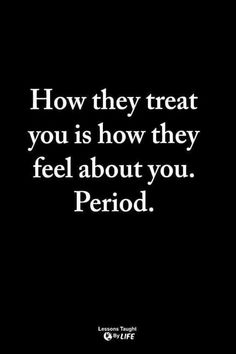 How they treat you is how they feel about you. Period.

Lessons Taught By LIFE